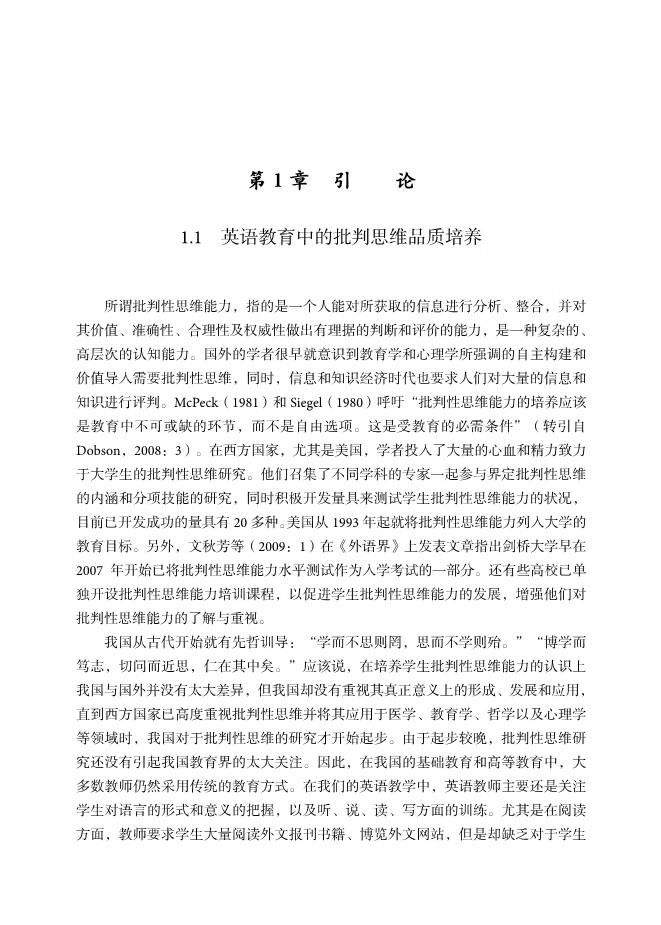 第 1 章　引　　论

1.1　英语教育中的批判思维品质培养

所谓批判性思维能力，指的是一个人能对所获取的信息进行分析、整合，并对其价值、准确性、合理性及权威性做出有理据的判断和评价的能力，是一种复杂的、高层次的认知能力。国外的学者很早就意识到教育学和心理学所强调的自主构建和价值导入需要批判性思维，同时，信息和知识经济时代也要求人们对大量的信息和知识进行评判。McPeck（1981）和 Siegel（1980）呼吁“批判性思维能力的培养应该是教育中不可或缺的环节，而不是自由选项。这是受教育的必需条件”（转引自 Dobson，2008：3）。在西方国家，尤其是美国，学者投入了大量的心血和精力致力于大学生的批判性思维研究。他们召集了不同学科的专家一起参与界定批判性思维的内涵和分项技能的研究，同时积极开发量具来测试学生批判性思维能力的状况，目前已开发成功的量具有 20 多种。美国从 1993 年起就将批判性思维能力列入大学的教育目标。另外，文秋芳等（2009：1）在《外语界》上发表文章指出剑桥大学早在 2007 年开始已将批判性思维能力水平测试作为入学考试的一部分。还有些高校已单独开设批判性思维能力培训课程，以促进学生批判性思维能力的发展，增强他们对批判性思维能力的了解与重视。

我国从古代开始就有先哲训导：“学而不思则罔，思而不学则殆。”“博学而笃志，切问而近思，仁在其中矣。”应该说，在培养学生批判性思维能力的认识上我国与国外并没有太大差异，但我国却没有重视其真正意义上的形成、发展和应用，直到西方国家已高度重视批判性思维并将其应用于医学、教育学、哲学以及心理学等领域时，我国对于批判性思维的研究才开始起步。由于起步较晚，批判性思维研究还没有引起我国教育界的太大关注。因此，在我国的基础教育和高等教育中，大多数教师仍然采用传统的教育方式。在我们的英语教学中，英语教师主要还是关注学生对语言的形式和意义的把握，以及听、说、读、写方面的训练。尤其是在阅读方面，教师要求学生大量阅读外文报刊书籍、博览外文网站，但是却缺乏对于学生